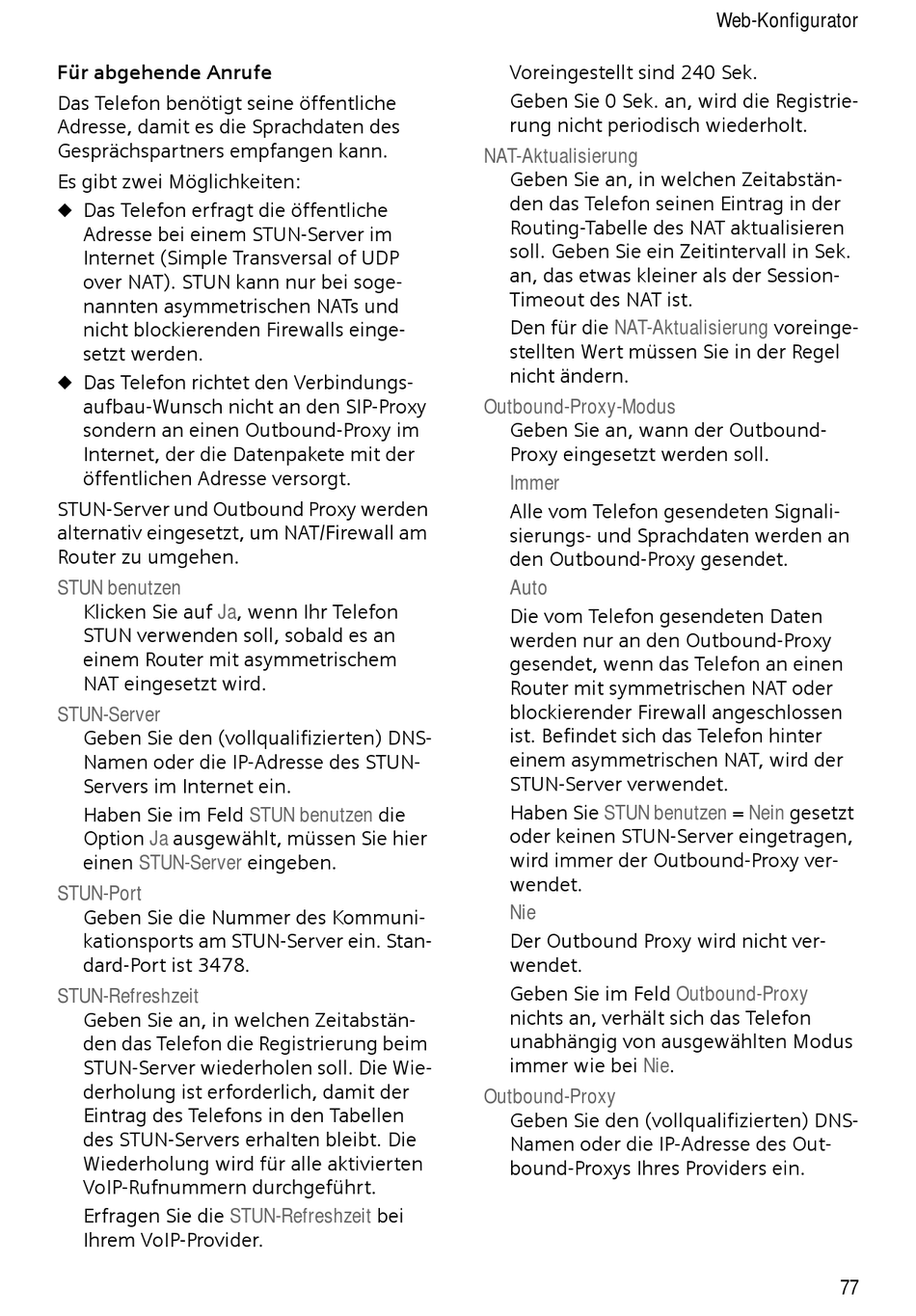 Web-Konfigurator

Für abgehende Anrufe

Das Telefon benötigt seine öffentliche Adresse, damit es die Sprachdaten des Gesprächspartners empfangen kann.

Es gibt zwei Möglichkeiten:

◆ Das Telefon erfragt die öffentliche Adresse bei einem STUN-Server im Internet (Simple Transversal of UDP over NAT). STUN kann nur bei sogenannten asymmetrischen NATs und nicht blockierenden Firewalls eingesetzt werden.

◆ Das Telefon richtet den Verbindungsaufbau-Wunsch nicht an den SIP-Proxy sondern an einen Outbound-Proxy im Internet, der die Datenpakete mit der öffentlichen Adresse versorgt.

STUN-Server und Outbound Proxy werden alternativ eingesetzt, um NAT/Firewall am Router zu umgehen.

STUN benutzen
Klicken Sie auf Ja, wenn Ihr Telefon STUN verwenden soll, sobald es an einem Router mit asymmetrischem NAT eingesetzt wird.

STUN-Server
Geben Sie den (vollqualifizierten) DNS-Namen oder die IP-Adresse des STUN-Servers im Internet ein.

Haben Sie im Feld STUN benutzen die Option Ja ausgewählt, müssen Sie hier einen STUN-Server eingeben.

STUN-Port
Geben Sie die Nummer des Kommunikationsports am STUN-Server ein. Standard-Port ist 3478.

STUN-Refreshzeit
Geben Sie an, in welchen Zeitabständen das Telefon die Registrierung beim STUN-Server wiederholen soll. Die Wiederholung ist erforderlich, damit der Eintrag des Telefons in den Tabellen des STUN-Servers erhalten bleibt. Die Wiederholung wird für alle aktivierten VoIP-Rufnummern durchgeführt.

Erfragen Sie die STUN-Refreshzeit bei Ihrem VoIP-Provider.

Voreingestellt sind 240 Sek.

Geben Sie 0 Sek. an, wird die Registrierung nicht periodisch wiederholt.

NAT-Aktualisierung
Geben Sie an, in welchen Zeitabständen das Telefon seinen Eintrag in der Routing-Tabelle des NAT aktualisieren soll. Geben Sie ein Zeitintervall in Sek. an, das etwas kleiner als der Session-Timeout des NAT ist.

Den für die NAT-Aktualisierung voreingestellten Wert müssen Sie in der Regel nicht ändern.

Outbound-Proxy-Modus
Geben Sie an, wann der Outbound-Proxy eingesetzt werden soll.

Immer
Alle vom Telefon gesendeten Signalisierungs- und Sprachdaten werden an den Outbound-Proxy gesendet.

Auto
Die vom Telefon gesendeten Daten werden nur an den Outbound-Proxy gesendet, wenn das Telefon an einen Router mit symmetrischen NAT oder blockierender Firewall angeschlossen ist. Befindet sich das Telefon hinter einem asymmetrischen NAT, wird der STUN-Server verwendet.

Haben Sie STUN benutzen = Nein gesetzt oder keinen STUN-Server eingetragen, wird immer der Outbound-Proxy verwendet.

Nie
Der Outbound Proxy wird nicht verwendet.

Geben Sie im Feld Outbound-Proxy nichts an, verhält sich das Telefon unabhängig von ausgewählten Modus immer wie bei Nie.

Outbound-Proxy
Geben Sie den (vollqualifizierten) DNS-Namen oder die IP-Adresse des Outbound-Proxys Ihres Providers ein.

77